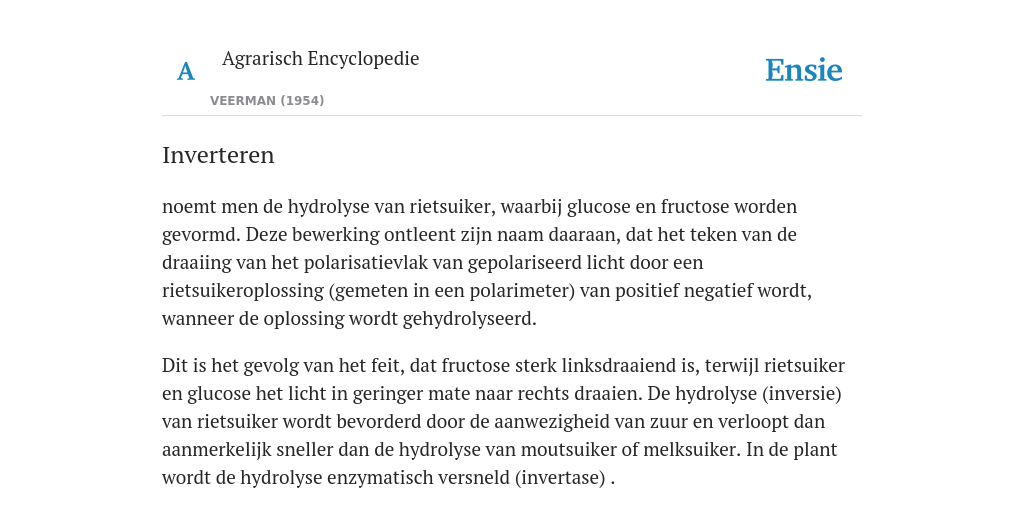 A

Agrarisch Encyclopedie

VEERMAN (1954)

Ensie

Inverteren

noemt men de hydrolyse van rietsuiker, waarbij glucose en fructose worden gevormd. Deze bewerking ontleent zijn naam daaraan, dat het teken van de draaiing van het polarisatievlak van gepolariseerd licht door een rietsuikeroplossing (gemeten in een polarimeter) van positief negatief wordt, wanneer de oplossing wordt gehydrolyseerd.

Dit is het gevolg van het feit, dat fructose sterk linksdraaiend is, terwijl rietsuiker en glucose het licht in geringer mate naar rechts draaien. De hydrolyse (inversie) van rietsuiker wordt bevorderd door de aanwezigheid van zuur en verloopt dan aanmerkelijk sneller dan de hydrolyse van moutsuiker of melksuiker. In de plant wordt de hydrolyse enzymatisch versneld (invertase) .